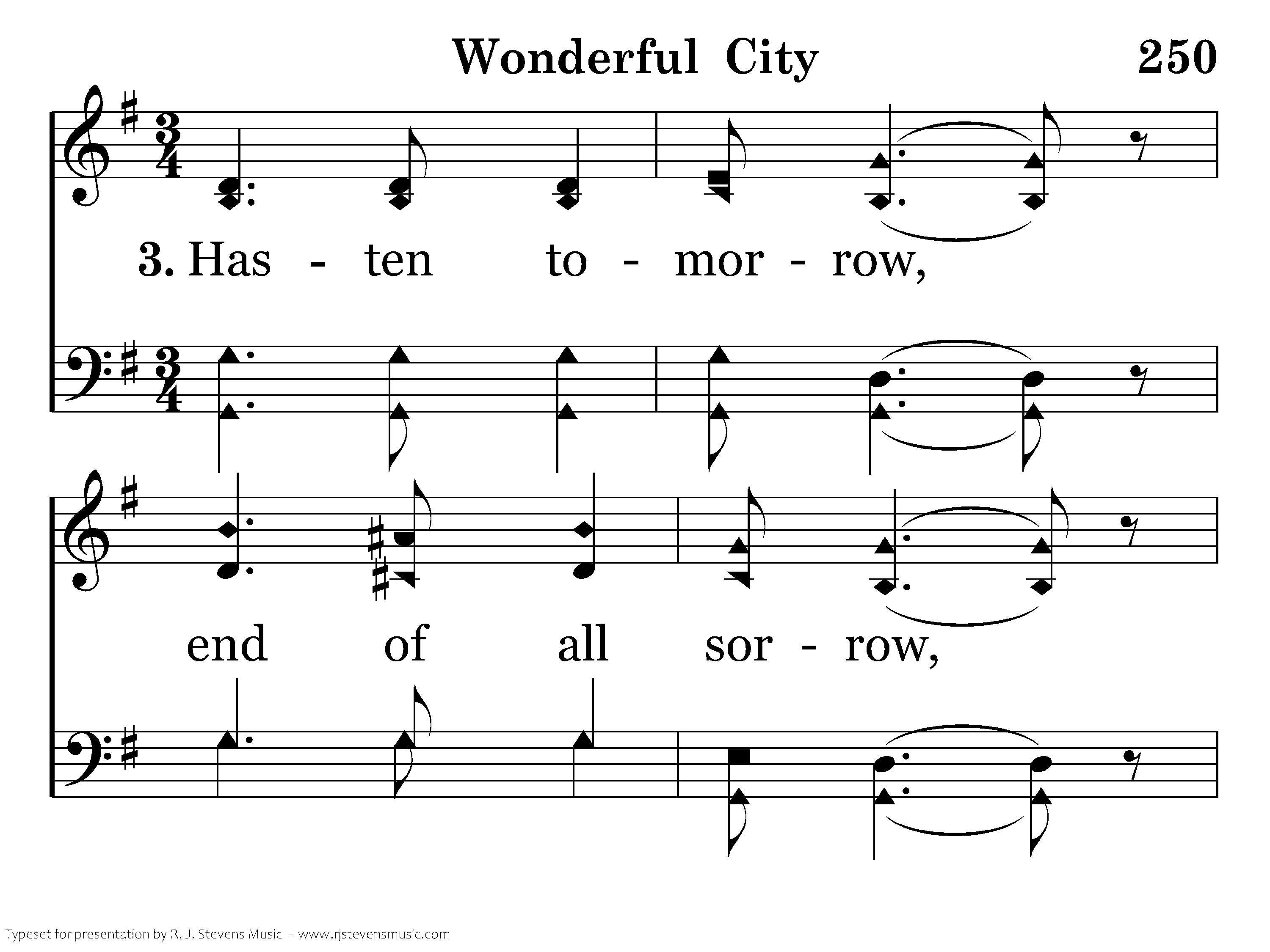 Wonderful City

250

3. Has - ten to - mor - row,

end of all sor - row,

Typeset for presentation by R. J. Stevens Music - www.rjstevensmusic.com